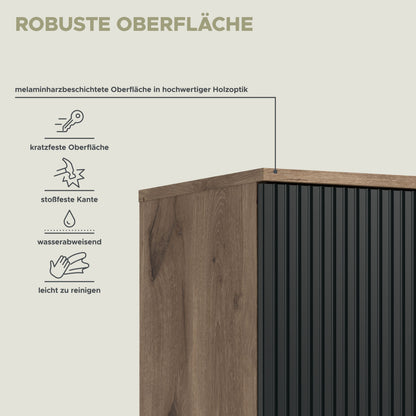 ROBUSTE OBERFLÄCHE

melaminharzbeschichtete Oberfläche in hochwertiger Holzoptik

kratzfeste Oberfläche

stoßfeste Kante

wasserabweisend

leicht zu reinigen